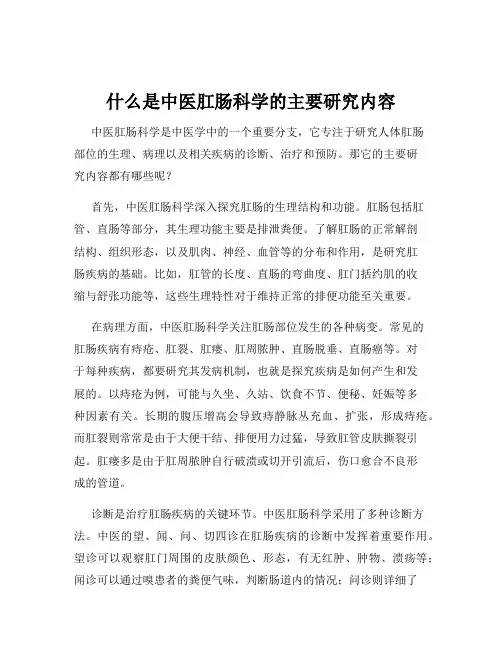 什么是中医肛肠科学的主要研究内容

中医肛肠科学是中医学中的一个重要分支，它专注于研究人体肛肠部位的生理、病理以及相关疾病的诊断、治疗和预防。那它的主要研究内容都有哪些呢？

首先，中医肛肠科学深入探究肛肠的生理结构和功能。肛肠包括肛管、直肠等部分，其生理功能主要是排泄粪便。了解肛肠的正常解剖结构、组织形态，以及肌肉、神经、血管等的分布和作用，是研究肛肠疾病的基础。比如，肛管的长度、直肠的弯曲度、肛门括约肌的收缩与舒张功能等，这些生理特性对于维持正常的排便功能至关重要。

在病理方面，中医肛肠科学关注肛肠部位发生的各种病变。常见的肛肠疾病有痔疮、肛裂、肛瘘、肛周脓肿、直肠脱垂、直肠癌等。对于每种疾病，都要研究其发病机制，也就是探究疾病是如何产生和发展的。以痔疮为例，可能与久坐、久站、饮食不节、便秘、妊娠等多种因素有关。长期的腹压增高会导致痔静脉丛充血、扩张，形成痔疮。而肛裂则常常是由于大便干结、排便用力过猛，导致肛管皮肤撕裂引起。肛瘘多是由于肛周脓肿自行破溃或切开引流后，伤口愈合不良形成的管道。

诊断是治疗肛肠疾病的关键环节。中医肛肠科学采用了多种诊断方法。中医的望、闻、问、切四诊在肛肠疾病的诊断中发挥着重要作用。望诊可以观察肛门周围的皮肤颜色、形态，有无红肿、肿物、溃疡等；闻诊可以通过嗅患者的粪便气味，判断肠道内的情况；问诊则详细了